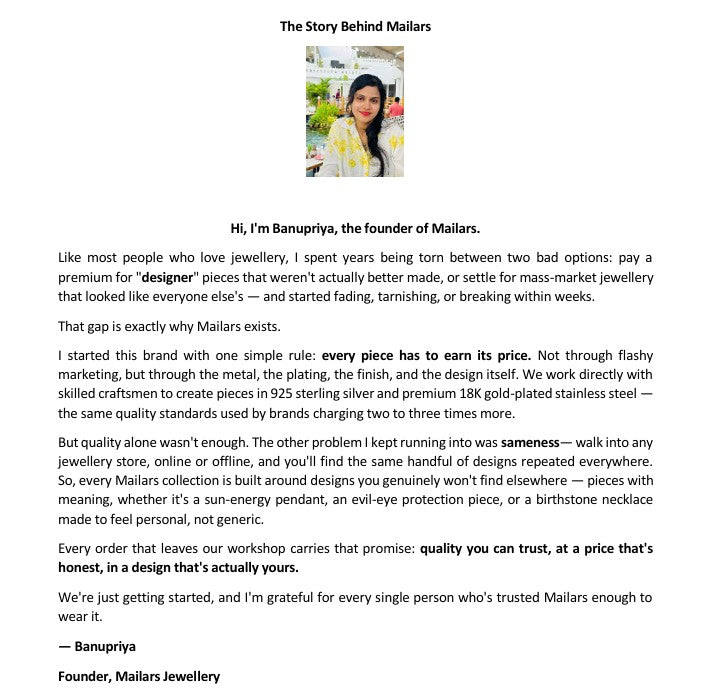 The Story Behind Mailars

Hi, I'm Banupriya, the founder of Mailars.

Like most people who love jewellery, I spent years being torn between two bad options: pay a premium for "designer" pieces that weren't actually better made, or settle for mass-market jewellery that looked like everyone else's — and started fading, tarnishing, or breaking within weeks.

That gap is exactly why Mailars exists.

I started this brand with one simple rule: every piece has to earn its price. Not through flashy marketing, but through the metal, the plating, the finish, and the design itself. We work directly with skilled craftsmen to create pieces in 925 sterling silver and premium 18K gold-plated stainless steel — the same quality standards used by brands charging two to three times more.

But quality alone wasn't enough. The other problem I kept running into was sameness— walk into any jewellery store, online or offline, and you'll find the same handful of designs repeated everywhere. So, every Mailars collection is built around designs you genuinely won't find elsewhere — pieces with meaning, whether it's a sun-energy pendant, an evil-eye protection piece, or a birthstone necklace made to feel personal, not generic.

Every order that leaves our workshop carries that promise: quality you can trust, at a price that's honest, in a design that's actually yours.

We're just getting started, and I'm grateful for every single person who's trusted Mailars enough to wear it.

— Banupriya

Founder, Mailars Jewellery